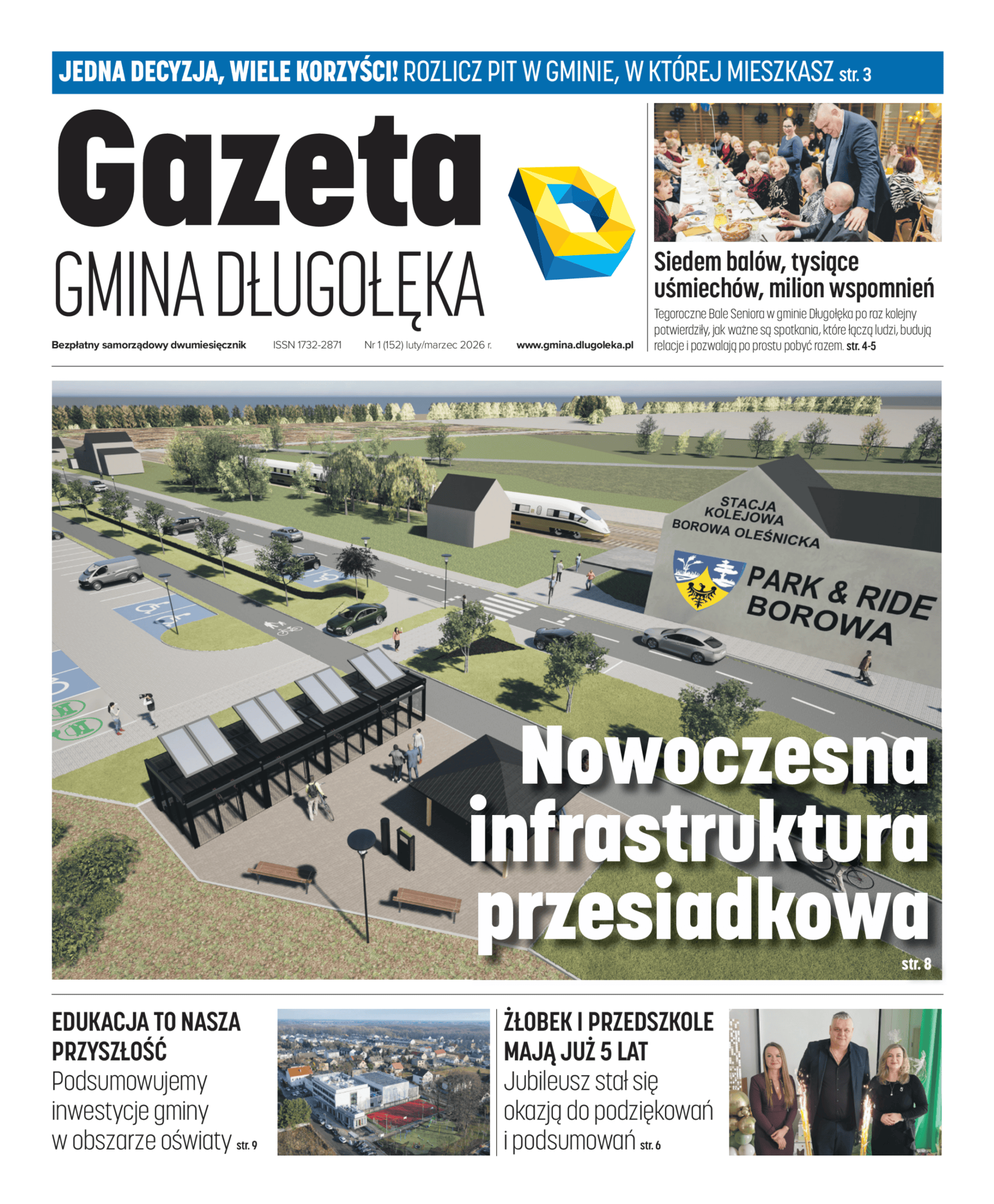 JEDNA DECYZJA, WIELE KORZYŚCI! ROZLICZ PIT W GMINIE, W KTÓREJ MIESZKASZ str. 3

Gazeta
GMINA DŁUGOŁĘKA

Bezpłatny samorządowy dwumiesięcznik ISSN 1732-2871 Nr 1 (152) luty/marzec 2026 r. www.gmina.dlugoleka.pl

Siedem balów, tysiące uśmiechów, milion wspomnień

Tegoroczne Bale Seniora w gminie Długołęka po raz kolejny potwierdziły, jak ważne są spotkania, które łączą ludzi, budują relacje i pozwalają po prostu pobyć razem. str. 4-5

STACJA KOLEJOWA BOROWA OLEŚNICKA

PARK & RIDE BOROWA

Nowoczesna infrastruktura przesiadkowa

str. 8

EDUKACJA TO NASZA PRZYSZŁOŚĆ
Podsumowujemy inwestycje gminy w obszarze oświaty str. 9

ŻŁOBEK I PRZEDSZKOLE MAJĄ JUŻ 5 LAT
Jubileusz stał się okazją do podziękowań i podsumowań str. 6